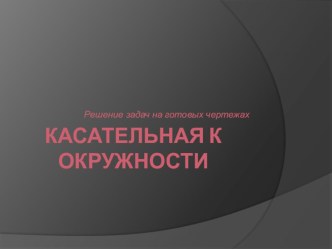 Решение задач на готовых чертежах

КАСАТЕЛЬНАЯ К ОКРУЖНОСТИ